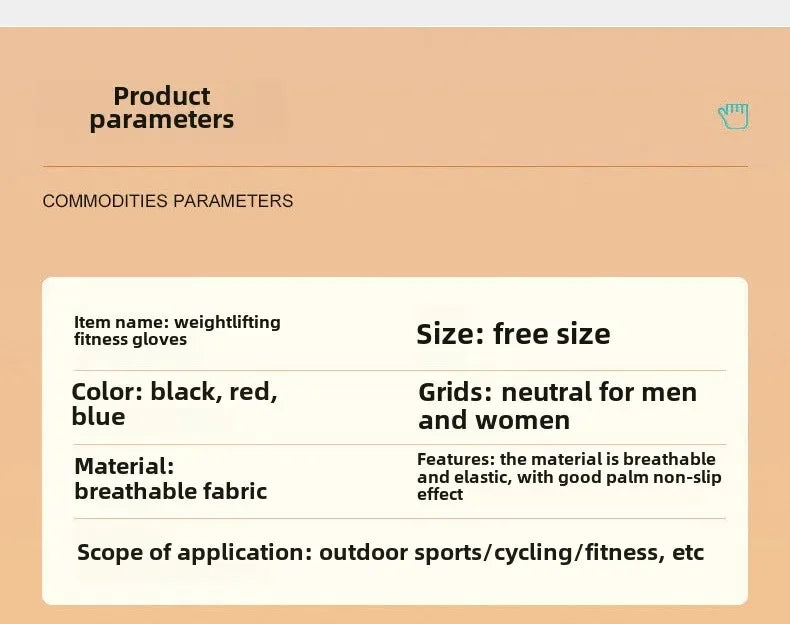 Product parameters

COMMODITIES PARAMETERS

Item name: weightlifting fitness gloves

Size: free size

Color: black, red, blue

Grids: neutral for men and women

Material: breathable fabric

Features: the material is breathable and elastic, with good palm non-slip effect

Scope of application: outdoor sports/cycling/fitness, etc